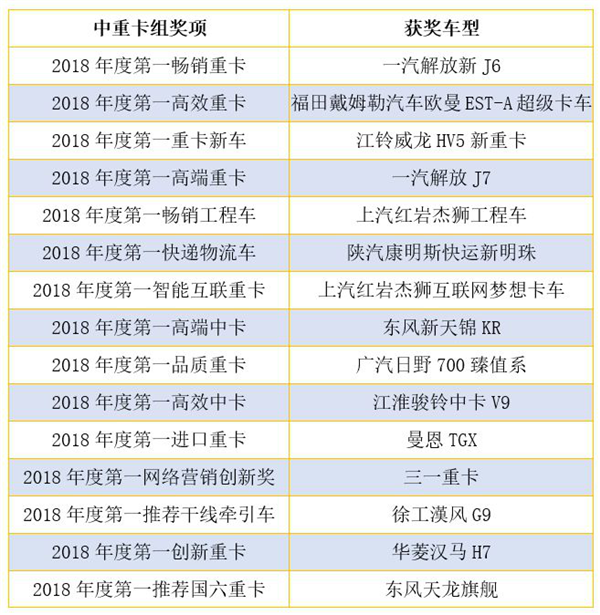 | 中重卡组奖项 | 获奖车型 |
|---|---|
| 2018 年度第一畅销重卡 | 一汽解放新 J6 |
| 2018 年度第一高效重卡 | 福田戴姆勒汽车欧曼 EST-A 超级卡车 |
| 2018 年度第一重卡新车 | 江铃威龙 HV5 新重卡 |
| 2018 年度第一高端重卡 | 一汽解放 J7 |
| 2018 年度第一畅销工程车 | 上汽红岩杰狮工程车 |
| 2018 年度第一快递物流车 | 陕汽康明斯快运新明珠 |
| 2018 年度第一智能互联重卡 | 上汽红岩杰狮互联网梦想卡车 |
| 2018 年度第一高端中卡 | 东风新天锦 KR |
| 2018 年度第一品质重卡 | 广汽日野 700 臻值系 |
| 2018 年度第一高效中卡 | 江淮骏铃中卡 V9 |
| 2018 年度第一进口重卡 | 曼恩 TGX |
| 2018 年度第一网络营销创新奖 | 三一重卡 |
| 2018 年度第一推荐干线牵引车 | 徐工漢风 G9 |
| 2018 年度第一创新重卡 | 华菱汉马 H7 |
| 2018 年度第一推荐国六重卡 | 东风天龙旗舰 |